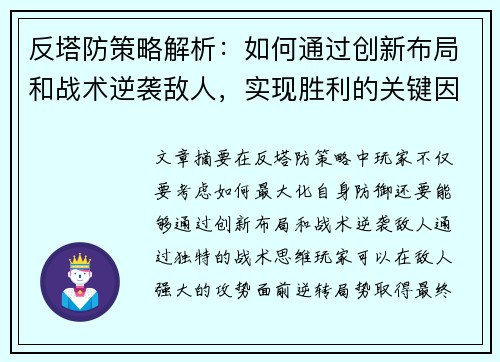 反塔防策略解析：如何通过创新布局和战术逆袭敌人，实现胜利的关键因

文章摘要在反塔防策略中玩家不仅要考虑如何最大化自身防御还要能够通过创新布局和战术逆袭敌人通过独特的战术思维玩家可以在敌人强大的攻势面前逆转局势取得最终